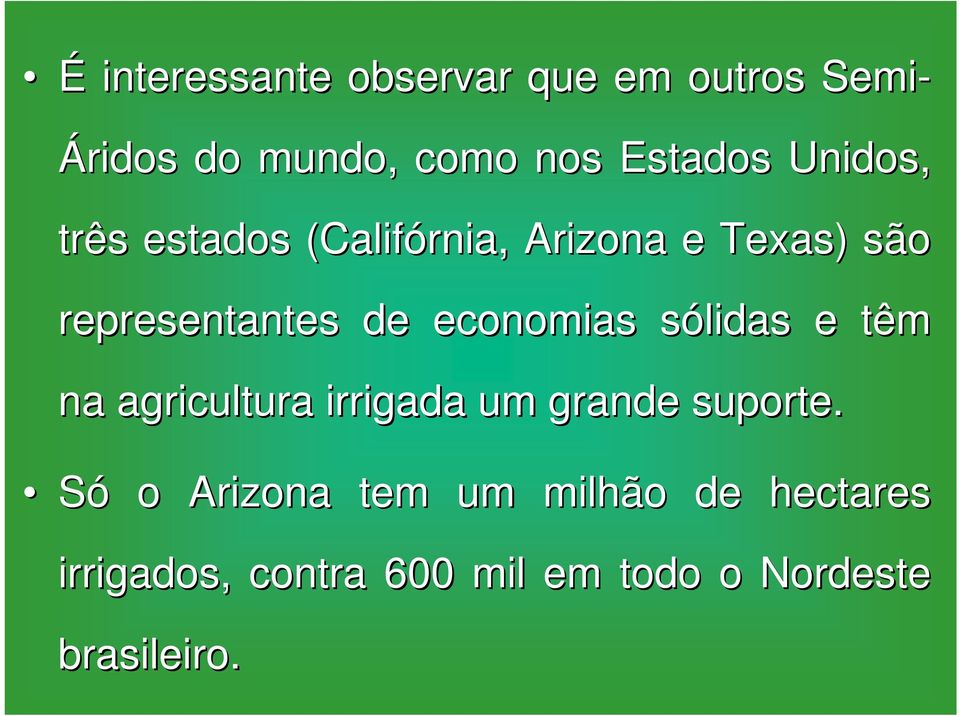 • É interessante observar que em outros Semi-Áridos do mundo, como nos Estados Unidos, três estados (Califórnia, Arizona e Texas) são representantes de economias sólidas e têm na agricultura irrigada um grande suporte.

• Só o Arizona tem um milhão de hectares irrigados, contra 600 mil em todo o Nordeste brasileiro.